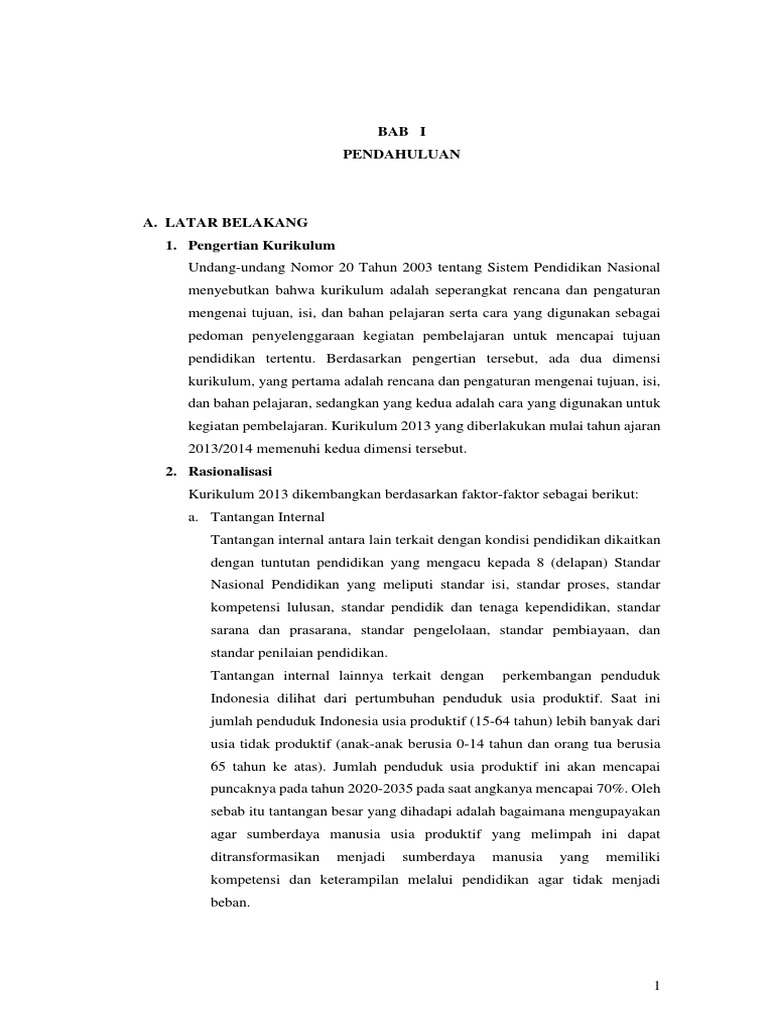 BAB I
PENDAHULUAN

A. LATAR BELAKANG

1. Pengertian Kurikulum

Undang-undang Nomor 20 Tahun 2003 tentang Sistem Pendidikan Nasional menyebutkan bahwa kurikulum adalah seperangkat rencana dan pengaturan mengenai tujuan, isi, dan bahan pelajaran serta cara yang digunakan sebagai pedoman penyelenggaraan kegiatan pembelajaran untuk mencapai tujuan pendidikan tertentu. Berdasarkan pengertian tersebut, ada dua dimensi kurikulum, yang pertama adalah rencana dan pengaturan mengenai tujuan, isi, dan bahan pelajaran, sedangkan yang kedua adalah cara yang digunakan untuk kegiatan pembelajaran. Kurikulum 2013 yang diberlakukan mulai tahun ajaran 2013/2014 memenuhi kedua dimensi tersebut.

2. Rasionalisasi

Kurikulum 2013 dikembangkan berdasarkan faktor-faktor sebagai berikut:

a. Tantangan Internal

Tantangan internal antara lain terkait dengan kondisi pendidikan dikaitkan dengan tuntutan pendidikan yang mengacu kepada 8 (delapan) Standar Nasional Pendidikan yang meliputi standar isi, standar proses, standar kompetensi lulusan, standar pendidik dan tenaga kependidikan, standar sarana dan prasarana, standar pengelolaan, standar pembiayaan, dan standar penilaian pendidikan.

Tantangan internal lainnya terkait dengan perkembangan penduduk Indonesia dilihat dari pertumbuhan penduduk usia produktif. Saat ini jumlah penduduk Indonesia usia produktif (15-64 tahun) lebih banyak dari usia tidak produktif (anak-anak berusia 0-14 tahun dan orang tua berusia 65 tahun ke atas). Jumlah penduduk usia produktif ini akan mencapai puncaknya pada tahun 2020-2035 pada saat angkanya mencapai 70%. Oleh sebab itu tantangan besar yang dihadapi adalah bagaimana mengupayakan agar sumberdaya manusia usia produktif yang melimpah ini dapat ditransformasikan menjadi sumberdaya manusia yang memiliki kompetensi dan keterampilan melalui pendidikan agar tidak menjadi beban.

1